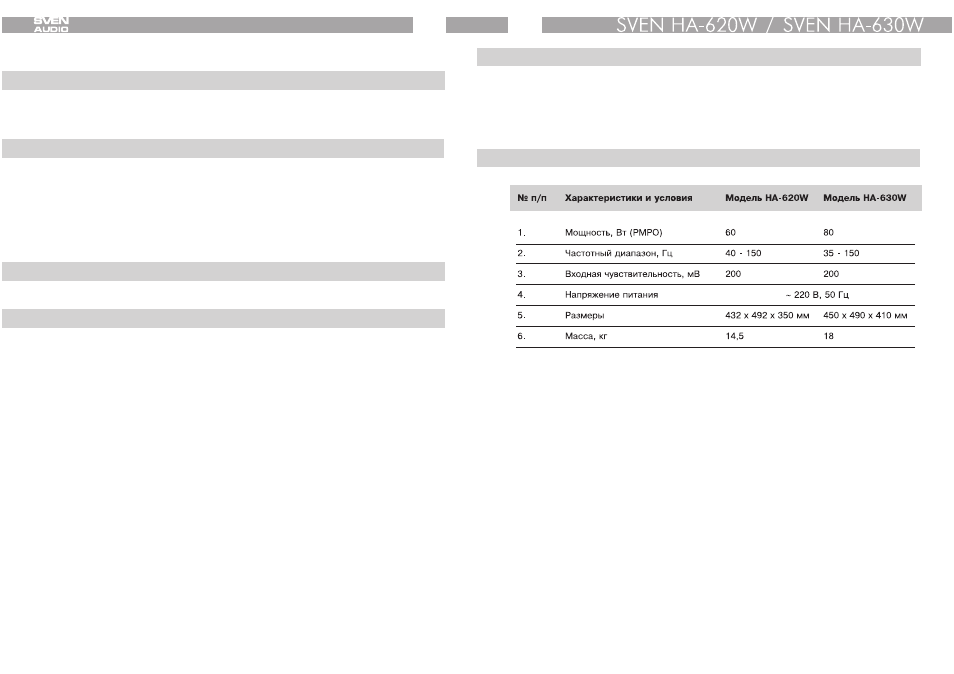 SVEN AUDIO

SVEN HA-620W / SVEN HA-630W

| № п/п | Характеристики и условия | Модель HA-620W | Модель HA-630W |
|---|---|---|---|
| 1. | Мощность, Вт (PMPO) | 60 | 80 |
| 2. | Частотный диапазон, Гц | 40 - 150 | 35 - 150 |
| 3. | Входная чувствительность, мВ | 200 | 200 |
| 4. | Напряжение питания | ~ 220 В, 50 Гц | |
| 5. | Размеры | 432 x 492 x 350 мм | 450 x 490 x 410 мм |
| 6. | Масса, кг | 14,5 | 18 |